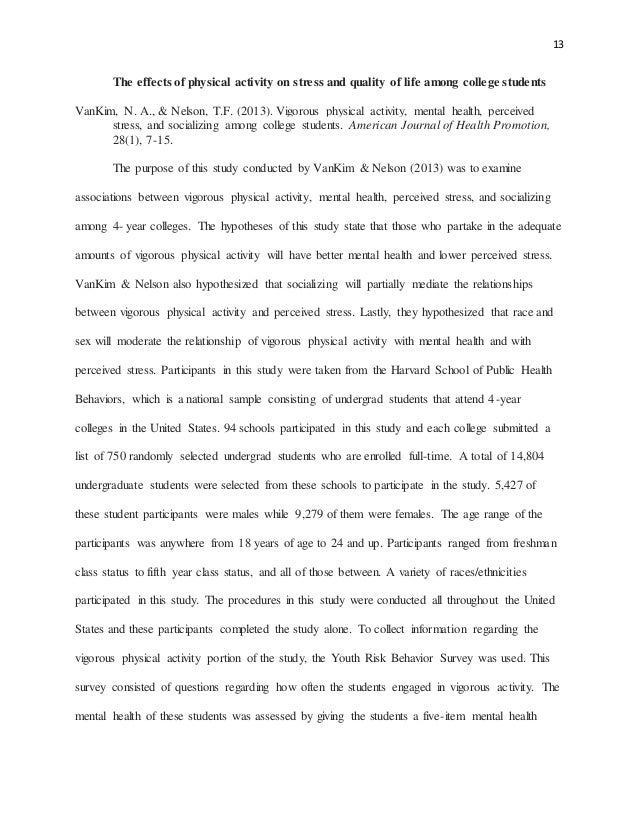 13

The effects of physical activity on stress and quality of life among college students

VanKim, N. A., & Nelson, T.F. (2013). Vigorous physical activity, mental health, perceived stress, and socializing among college students. American Journal of Health Promotion, 28(1), 7-15.

The purpose of this study conducted by VanKim & Nelson (2013) was to examine associations between vigorous physical activity, mental health, perceived stress, and socializing among 4- year colleges. The hypotheses of this study state that those who partake in the adequate amounts of vigorous physical activity will have better mental health and lower perceived stress. VanKim & Nelson also hypothesized that socializing will partially mediate the relationships between vigorous physical activity and perceived stress. Lastly, they hypothesized that race and sex will moderate the relationship of vigorous physical activity with mental health and with perceived stress. Participants in this study were taken from the Harvard School of Public Health Behaviors, which is a national sample consisting of undergrad students that attend 4-year colleges in the United States. 94 schools participated in this study and each college submitted a list of 750 randomly selected undergrad students who are enrolled full-time. A total of 14,804 undergraduate students were selected from these schools to participate in the study. 5,427 of these student participants were males while 9,279 of them were females. The age range of the participants was anywhere from 18 years of age to 24 and up. Participants ranged from freshman class status to fifth year class status, and all of those between. A variety of races/ethnicities participated in this study. The procedures in this study were conducted all throughout the United States and these participants completed the study alone. To collect information regarding the vigorous physical activity portion of the study, the Youth Risk Behavior Survey was used. This survey consisted of questions regarding how often the students engaged in vigorous activity. The mental health of these students was assessed by giving the students a five-item mental health